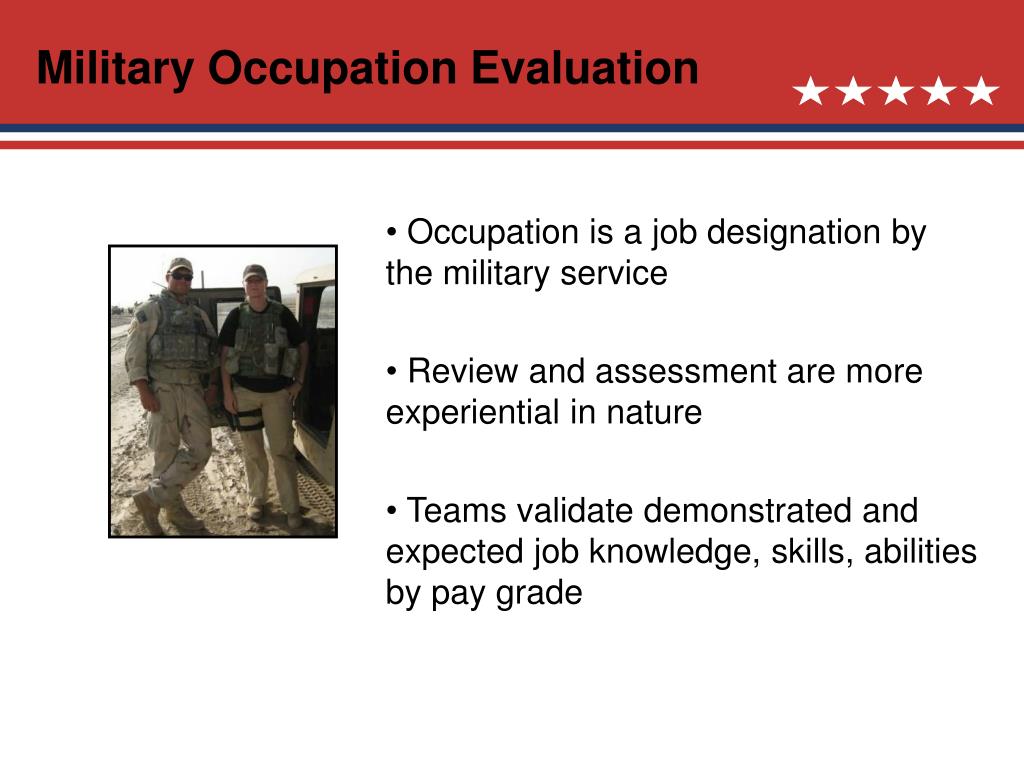 Military Occupation Evaluation

★★★★★

• Occupation is a job designation by the military service

• Review and assessment are more experiential in nature

• Teams validate demonstrated and expected job knowledge, skills, abilities by pay grade